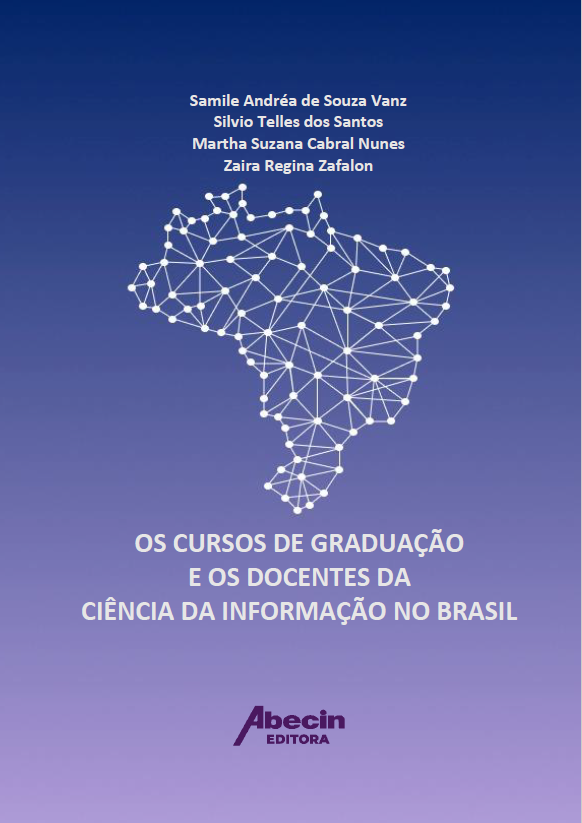 Samile Andréa de Souza Vanz
Silvio Telles dos Santos
Martha Suzana Cabral Nunes
Zaira Regina Zafalon

OS CURSOS DE GRADUAÇÃO
E OS DOCENTES DA
CIÊNCIA DA INFORMAÇÃO NO BRASIL

Abecin
EDITORA